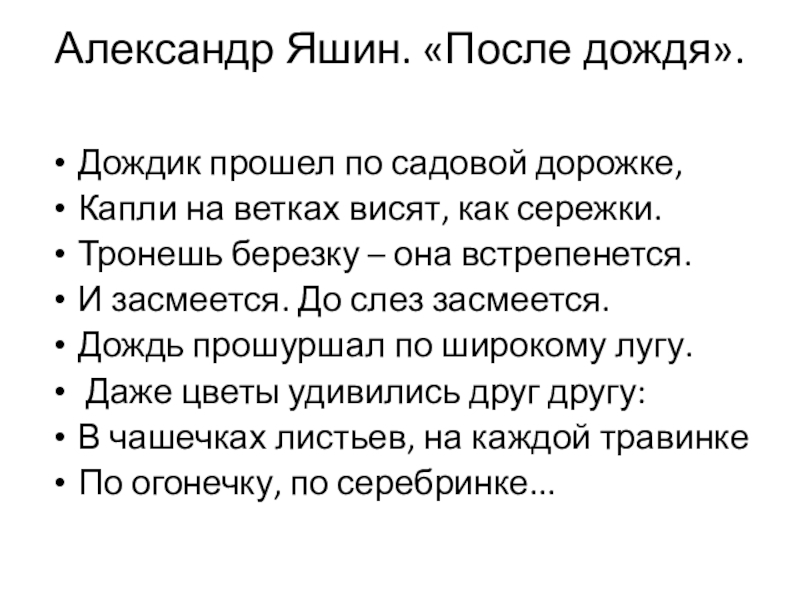 Александр Яшин. «После дождя».

• Дождик прошел по садовой дорожке,
• Капли на ветках висят, как сережки.
• Тронешь березку – она встрепенется.
• И засмеется. До слез засмеется.
• Дождь прошуршал по широкому лугу.
• Даже цветы удивились друг другу:
• В чашечках листьев, на каждой травинке
• По огонечку, по серебринке...